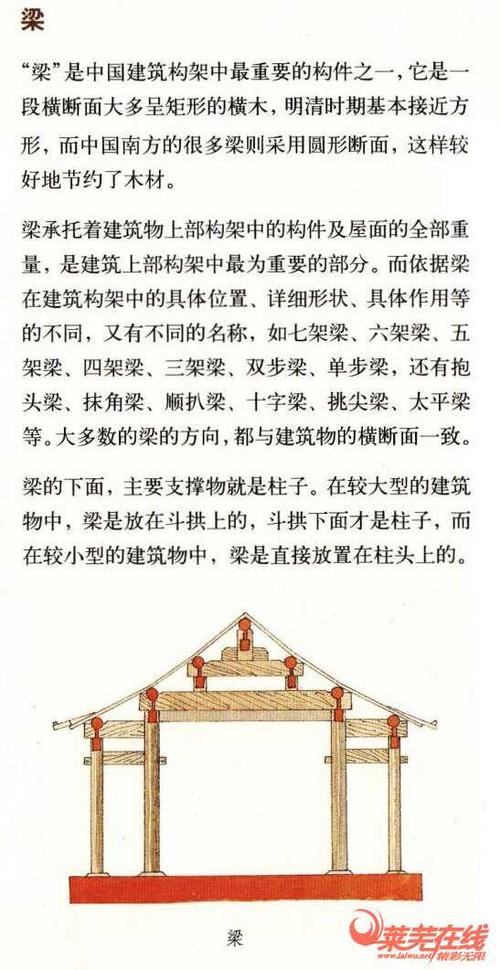 梁

“梁”是中国建筑构架中最重要的构件之一，它是一段横断面大多呈矩形的横木，明清时期基本接近方形，而中国南方的很多梁则采用圆形断面，这样较好地节约了木材。

梁承托着建筑物上部构架中的构件及屋面的全部重量，是建筑上部构架中最为重要的部分。而依据梁在建筑构架中的具体位置、详细形状、具体作用等的不同，又有不同的名称，如七架梁、六架梁、五架梁、四架梁、三架梁、双步梁、单步梁，还有抱头梁、抹角梁、顺扒梁、十字梁、挑尖梁、太平梁等。大多数的梁的方向，都与建筑物的横断面一致。

梁的下面，主要支撑物就是柱子。在较大型的建筑物中，梁是放在斗拱上的，斗拱下面才是柱子，而在较小型的建筑物中，梁是直接放置在柱头上的。

梁

莱芜在线
www.laiwu.net 精彩无限